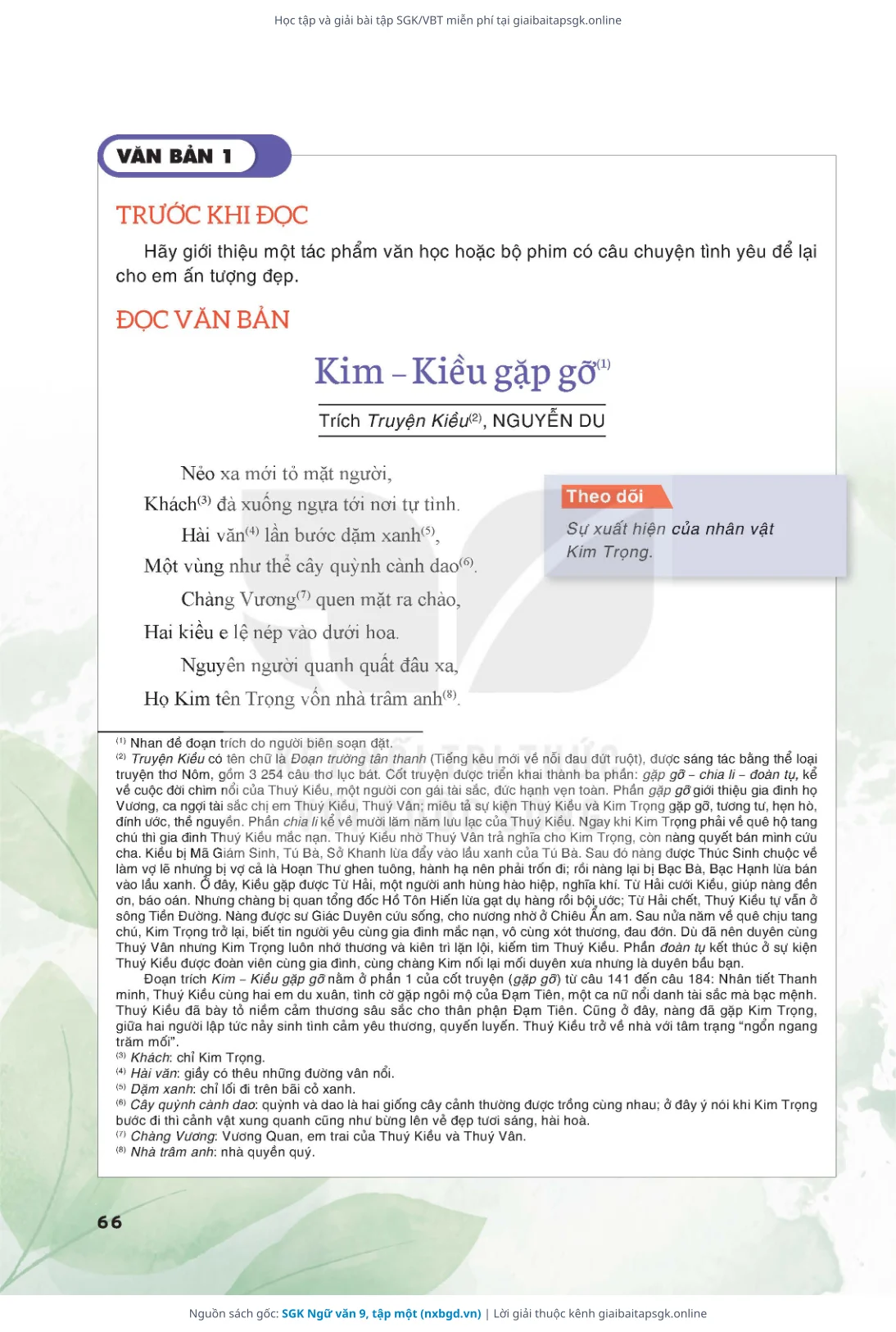 Học tập và giải bài tập SGK/VBT miễn phí tại giaibaitapsgk.online

VĂN BẢN 1

TRƯỚC KHI ĐỌC

Hãy giới thiệu một tác phẩm văn học hoặc bộ phim có câu chuyện tình yêu để lại cho em ấn tượng đẹp.

ĐỌC VĂN BẢN

Kim – Kiều gặp gỡ$^{(1)}$

Trích Truyện Kiều$^{(2)}$, NGUYỄN DU

Nẻo xa mới tỏ mặt người,
Khách$^{(3)}$ đà xuống ngựa tới nơi tự tình.
Hài văn$^{(4)}$ lần bước dặm xanh$^{(5)}$,
Một vùng như thể cây quỳnh cành dao$^{(6)}$.
Chàng Vương$^{(7)}$ quen mặt ra chào,
Hai kiều e lệ nép vào dưới hoa.
Nguyên người quanh quất đâu xa,
Họ Kim tên Trọng vốn nhà trâm anh$^{(8)}$.

Theo dõi
Sự xuất hiện của nhân vật Kim Trọng.

$^{(1)}$ Nhan đề đoạn trích do người biên soạn đặt.
$^{(2)}$ Truyện Kiều có tên chữ là Đoạn trường tân thanh (Tiếng kêu mới về nỗi đau đứt ruột), được sáng tác bằng thể loại truyện thơ Nôm, gồm 3 254 câu thơ lục bát. Cốt truyện được triển khai thành ba phần: gặp gỡ – chia li – đoàn tụ, kể về cuộc đời chìm nổi của Thuý Kiều, một người con gái tài sắc, đức hạnh vẹn toàn. Phần gặp gỡ giới thiệu gia đình họ Vương, ca ngợi tài sắc chị em Thuý Kiều, Thuý Vân; miêu tả sự kiện Thuý Kiều và Kim Trọng gặp gỡ, tương tư, hẹn hò, đính ước, thề nguyền. Phần chia li kể về mười lăm năm lưu lạc của Thuý Kiều. Ngay khi Kim Trọng phải về quê hộ tang chú thì gia đình Thuý Kiều mắc nạn. Thuý Kiều nhờ Thuý Vân trả nghĩa cho Kim Trọng, còn nàng quyết bán mình cứu cha. Kiều bị Mã Giám Sinh, Tú Bà, Sở Khanh lừa đẩy vào lầu xanh của Tú Bà. Sau đó nàng được Thúc Sinh chuộc về làm vợ lẽ nhưng bị vợ cả là Hoạn Thư ghen tuông, hành hạ nên phải trốn đi; rồi nàng lại bị Bạc Bà, Bạc Hạnh lừa bán vào lầu xanh. Ở đây, Kiều gặp được Từ Hải, một người anh hùng hào hiệp, nghĩa khí. Từ Hải cưới Kiều, giúp nàng đền ơn, báo oán. Nhưng chàng bị quan tổng đốc Hồ Tôn Hiến lừa gạt dụ hàng rồi bội ước; Từ Hải chết, Thuý Kiều tự vẫn ở sông Tiền Đường. Nàng được sư Giác Duyên cứu sống, cho nương nhờ ở Chiêu Ẩn am. Sau nửa năm về quê chịu tang chú, Kim Trọng trở lại, biết tin người yêu cùng gia đình mắc nạn, vô cùng xót thương, đau đớn. Dù đã nên duyên cùng Thuý Vân nhưng Kim Trọng luôn nhớ thương và kiên trì lặn lội, kiếm tìm Thuý Kiều. Phần đoàn tụ kết thúc ở sự kiện Thuý Kiều được đoàn viên cùng gia đình, cùng chàng Kim nối lại mối duyên xưa nhưng là duyên bầu bạn.
Đoạn trích Kim – Kiều gặp gỡ nằm ở phần 1 của cốt truyện (gặp gỡ) từ câu 141 đến câu 184: Nhân tiết Thanh minh, Thuý Kiều cùng hai em du xuân, tình cờ gặp ngôi mộ của Đạm Tiên, một ca nữ nổi danh tài sắc mà bạc mệnh. Thuý Kiều đã bày tỏ niềm cảm thương sâu sắc cho thân phận Đạm Tiên. Cũng ở đây, nàng đã gặp Kim Trọng, giữa hai người lập tức nảy sinh tình cảm yêu thương, quyến luyến. Thuý Kiều trở về nhà với tâm trạng “ngổn ngang trăm mối”.
$^{(3)}$ Khách: chỉ Kim Trọng.
$^{(4)}$ Hài văn: giầy có thêu những đường vân nổi.
$^{(5)}$ Dặm xanh: chỉ lối đi trên bãi cỏ xanh.
$^{(6)}$ Cây quỳnh cành dao: quỳnh và dao là hai giống cây cảnh thường được trồng cùng nhau; ở đây ý nói khi Kim Trọng bước đi thì cảnh vật xung quanh cũng như bừng lên vẻ đẹp tươi sáng, hài hoà.
$^{(7)}$ Chàng Vương: Vương Quan, em trai của Thuý Kiều và Thuý Vân.
$^{(8)}$ Nhà trâm anh: nhà quyền quý.

66

Nguồn sách gốc: SGK Ngữ văn 9, tập một (nxbgd.vn) | Lời giải thuộc kênh giaibaitapsgk.online